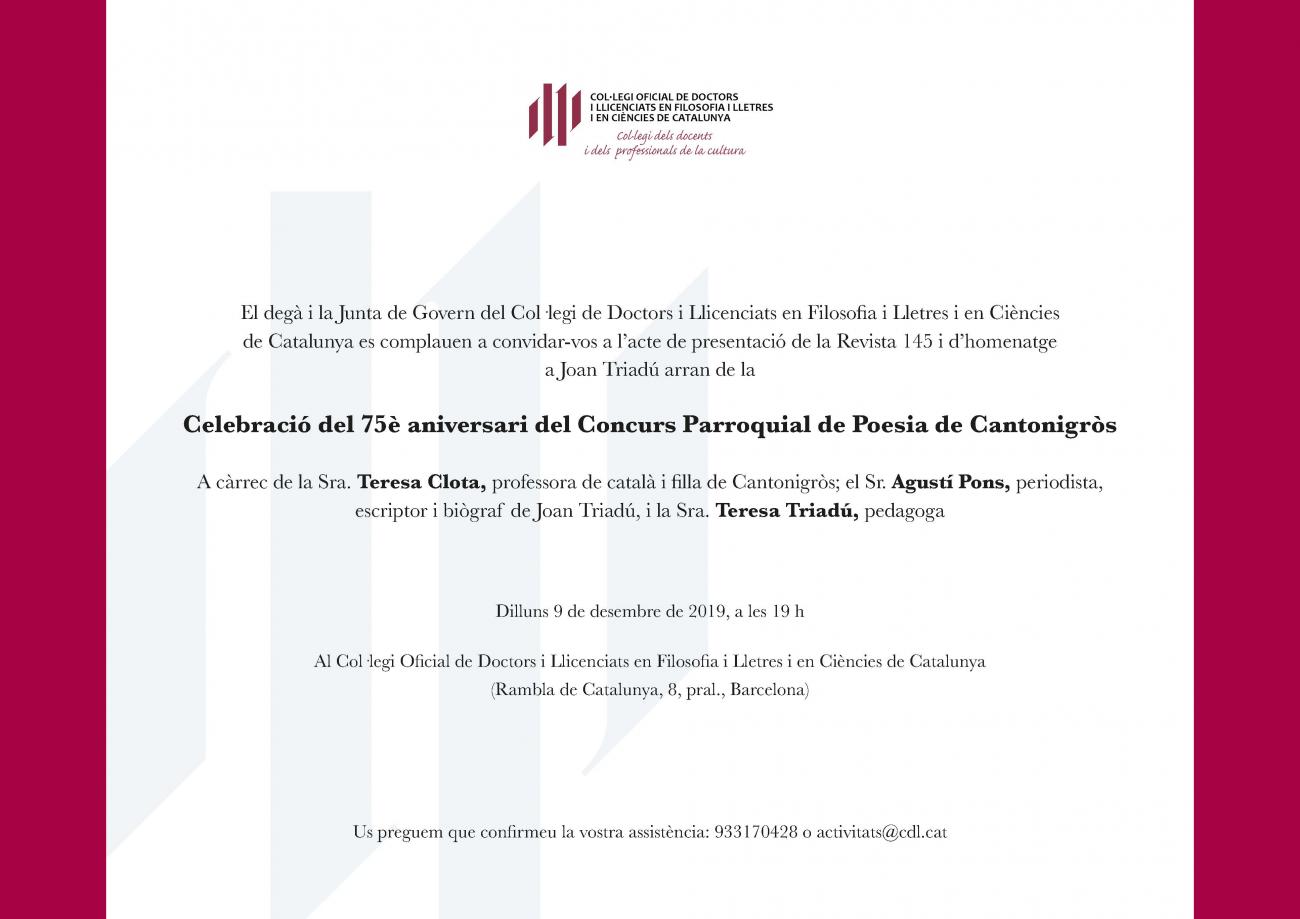 COL·LEGI OFICIAL DE DOCTORS I LLICENCIATS EN FILOSOFIA I LLETRES I EN CIÈNCIES DE CATALUNYA
Col·legi dels docents i dels professionals de la cultura

El degà i la Junta de Govern del Col·legi de Doctors i Llicenciats en Filosofia i Lletres i en Ciències de Catalunya es complauen a convidar-vos a l'acte de presentació de la Revista 145 i d'homenatge a Joan Triadú arran de la

Celebració del 75è aniversari del Concurs Parroquial de Poesia de Cantonigròs

A càrrec de la Sra. Teresa Clota, professora de català i filla de Cantonigròs; el Sr. Agustí Pons, periodista, escriptor i biògraf de Joan Triadú, i la Sra. Teresa Triadú, pedagoga

Dilluns 9 de desembre de 2019, a les 19 h

Al Col·legi Oficial de Doctors i Llicenciats en Filosofia i Lletres i en Ciències de Catalunya
(Rambla de Catalunya, 8, pral., Barcelona)

Us preguem que confirmeu la vostra assistència: 933170428 o activitats@cdl.cat